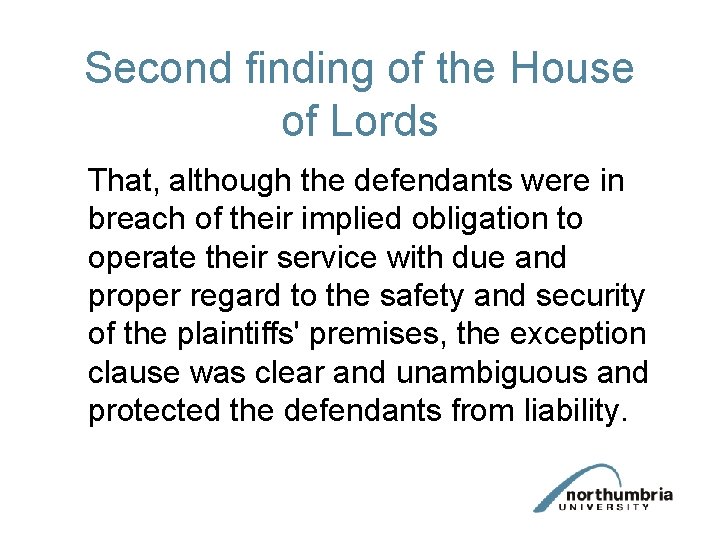 Second finding of the House of Lords

That, although the defendants were in breach of their implied obligation to operate their service with due and proper regard to the safety and security of the plaintiffs' premises, the exception clause was clear and unambiguous and protected the defendants from liability.

northumbria
UNIVERSITY